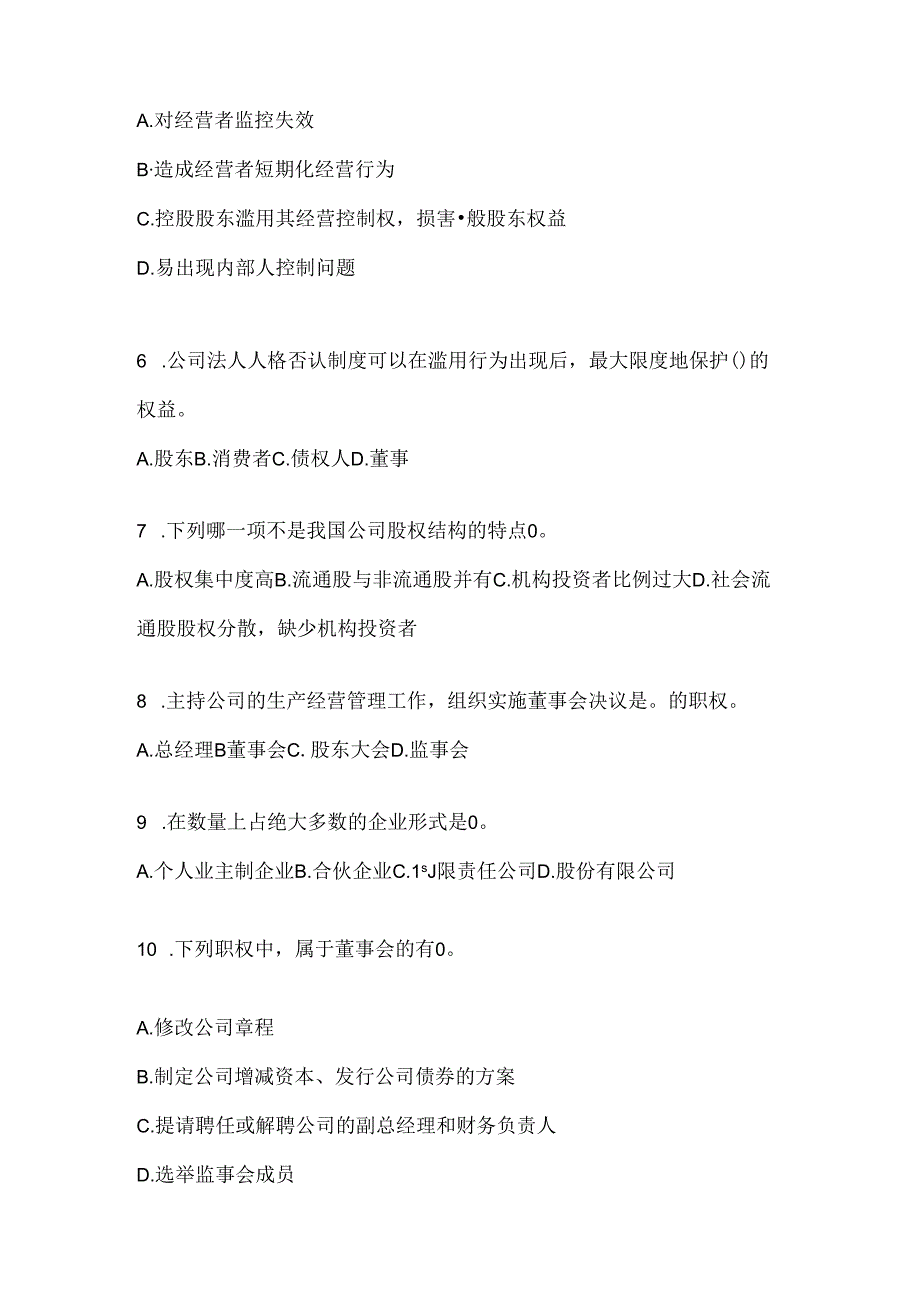 A.对经营者监控失效

B·造成经营者短期化经营行为

C.控股股东滥用其经营控制权，损害•般股东权益

D.易出现内部人控制问题

6 .公司法人人格否认制度可以在滥用行为出现后，最大限度地保护()的权益。

A.股东B.消费者C.债权人D.董事

7 .下列哪一项不是我国公司股权结构的特点0。

A.股权集中度高B.流通股与非流通股并有C.机构投资者比例过大D.社会流通股股权分散，缺少机构投资者

8 .主持公司的生产经营管理工作，组织实施董事会决议是。的职权。

A.总经理B董事会C. 股东大会D.监事会

9 .在数量上占绝大多数的企业形式是0。

A.个人业主制企业B.合伙企业C.1ˢJ限责任公司D.股份有限公司

10 .下列职权中，属于董事会的有0。

A.修改公司章程

B.制定公司增减资本、发行公司债券的方案

C.提请聘任或解聘公司的副总经理和财务负责人

D.选举监事会成员